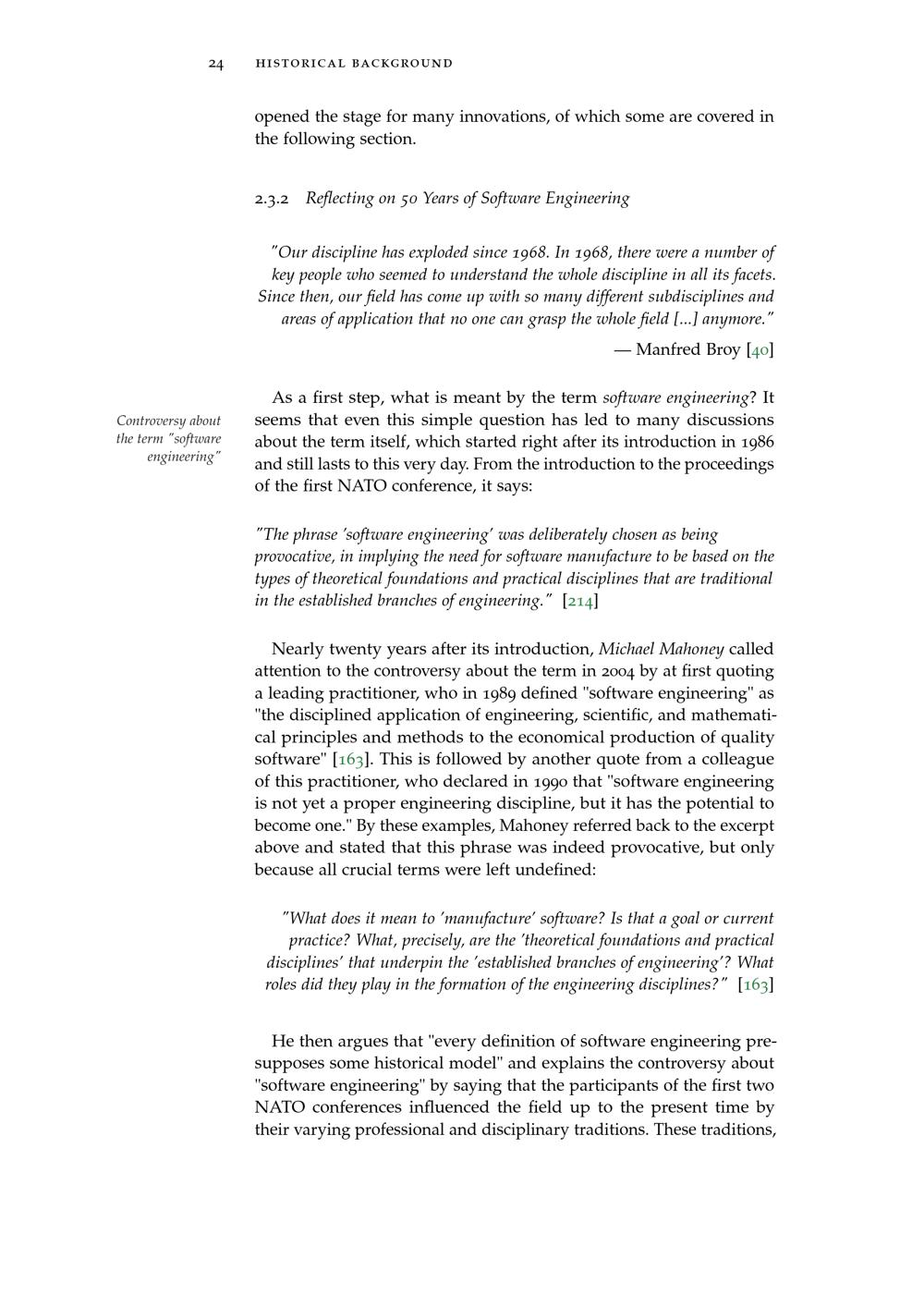 24 HISTORICAL BACKGROUND

opened the stage for many innovations, of which some are covered in the following section.

2.3.2 Reflecting on 50 Years of Software Engineering

"Our discipline has exploded since 1968. In 1968, there were a number of key people who seemed to understand the whole discipline in all its facets. Since then, our field has come up with so many different subdisciplines and areas of application that no one can grasp the whole field [...] anymore."

— Manfred Broy [40]

Controversy about the term "software engineering"

As a first step, what is meant by the term software engineering? It seems that even this simple question has led to many discussions about the term itself, which started right after its introduction in 1986 and still lasts to this very day. From the introduction to the proceedings of the first NATO conference, it says:

"The phrase 'software engineering' was deliberately chosen as being provocative, in implying the need for software manufacture to be based on the types of theoretical foundations and practical disciplines that are traditional in the established branches of engineering." [214]

Nearly twenty years after its introduction, Michael Mahoney called attention to the controversy about the term in 2004 by at first quoting a leading practitioner, who in 1989 defined "software engineering" as "the disciplined application of engineering, scientific, and mathematical principles and methods to the economical production of quality software" [163]. This is followed by another quote from a colleague of this practitioner, who declared in 1990 that "software engineering is not yet a proper engineering discipline, but it has the potential to become one." By these examples, Mahoney referred back to the excerpt above and stated that this phrase was indeed provocative, but only because all crucial terms were left undefined:

"What does it mean to 'manufacture' software? Is that a goal or current practice? What, precisely, are the 'theoretical foundations and practical disciplines' that underpin the 'established branches of engineering'? What roles did they play in the formation of the engineering disciplines?" [163]

He then argues that "every definition of software engineering presupposes some historical model" and explains the controversy about "software engineering" by saying that the participants of the first two NATO conferences influenced the field up to the present time by their varying professional and disciplinary traditions. These traditions,